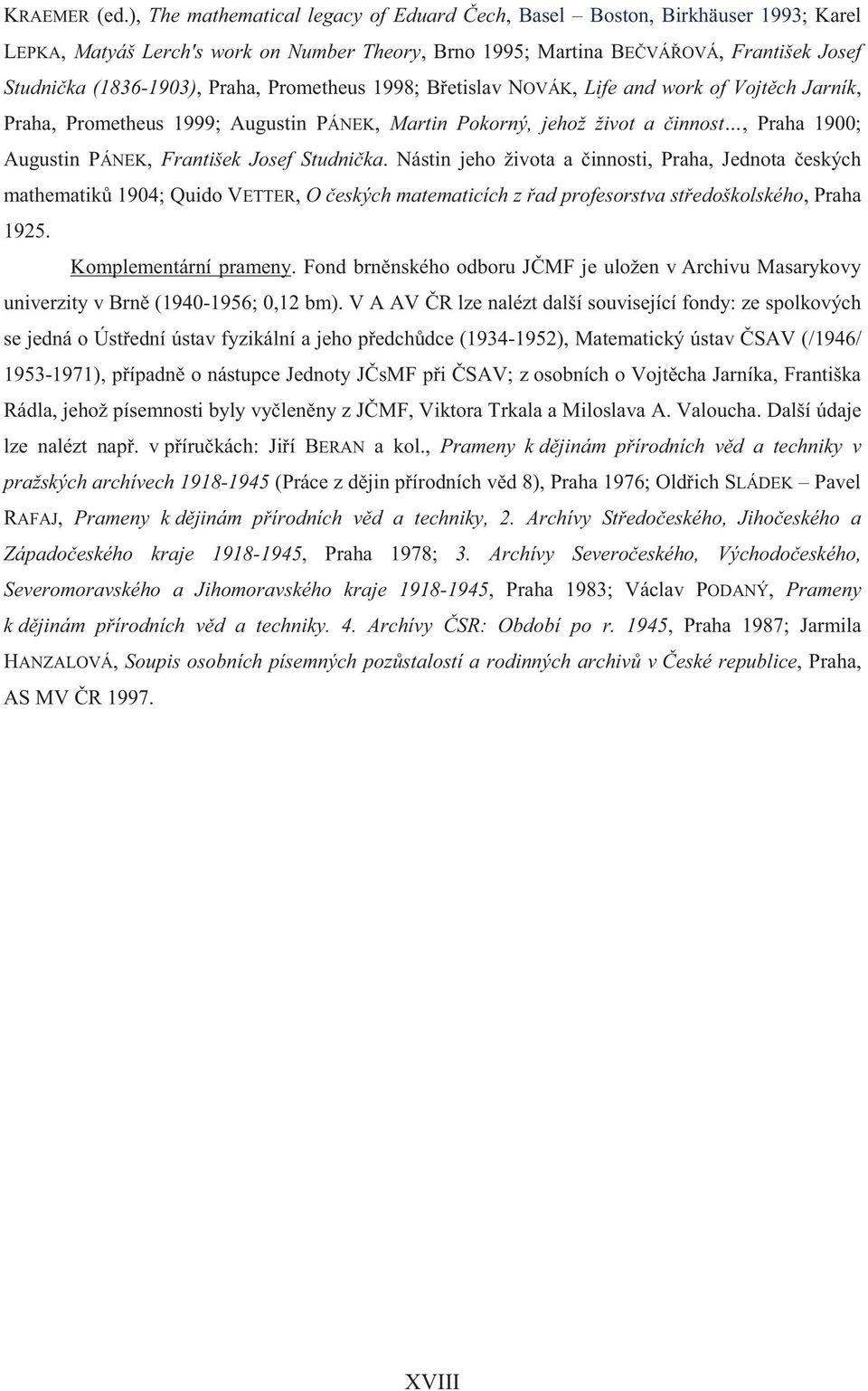 KRAEMER (ed.), The mathematical legacy of Eduard Čech, Basel – Boston, Birkhäuser 1993; Karel LEPKA, Matyáš Lerch's work on Number Theory, Brno 1995; Martina BEČVÁŘOVÁ, František Josef Studnička (1836-1903), Praha, Prometheus 1998; Břetislav NOVÁK, Life and work of Vojtěch Jarník, Praha, Prometheus 1999; Augustin PÁNEK, Martin Pokorný, jehož život a činnost..., Praha 1900; Augustin PÁNEK, František Josef Studnička. Nástin jeho života a činnosti, Praha, Jednota českých mathematiků 1904; Quido VETTER, O českých matematicích z řad profesorstva středoškolského, Praha 1925.

Komplementární prameny. Fond brněnského odboru JČMF je uložen v Archivu Masarykovy univerzity v Brně (1940-1956; 0,12 bm). V A AV ČR lze nalézt další související fondy: ze spolkových se jedná o Ústřední ústav fyzikální a jeho předchůdce (1934-1952), Matematický ústav ČSAV (/1946/ 1953-1971), případně o nástupce Jednoty JČsMF při ČSAV; z osobních o Vojtěcha Jarníka, Františka Rádla, jehož písemnosti byly vyčleněny z JČMF, Viktora Trkala a Miloslava A. Valoucha. Další údaje lze nalézt např. v příručkách: Jiří BERAN a kol., Prameny k dějinám přírodních věd a techniky v pražských archívech 1918-1945 (Práce z dějin přírodních věd 8), Praha 1976; Oldřich SLÁDEK – Pavel RAFAJ, Prameny k dějinám přírodních věd a techniky, 2. Archívy Středočeského, Jihočeského a Západočeského kraje 1918-1945, Praha 1978; 3. Archívy Severočeského, Východočeského, Severomoravského a Jihomoravského kraje 1918-1945, Praha 1983; Václav PODANÝ, Prameny k dějinám přírodních věd a techniky. 4. Archívy ČSR: Období po r. 1945, Praha 1987; Jarmila HANZALOVÁ, Soupis osobních písemných pozůstalostí a rodinných archivů v České republice, Praha, AS MV ČR 1997.

XVIII